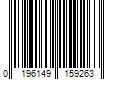 0 196149 159263